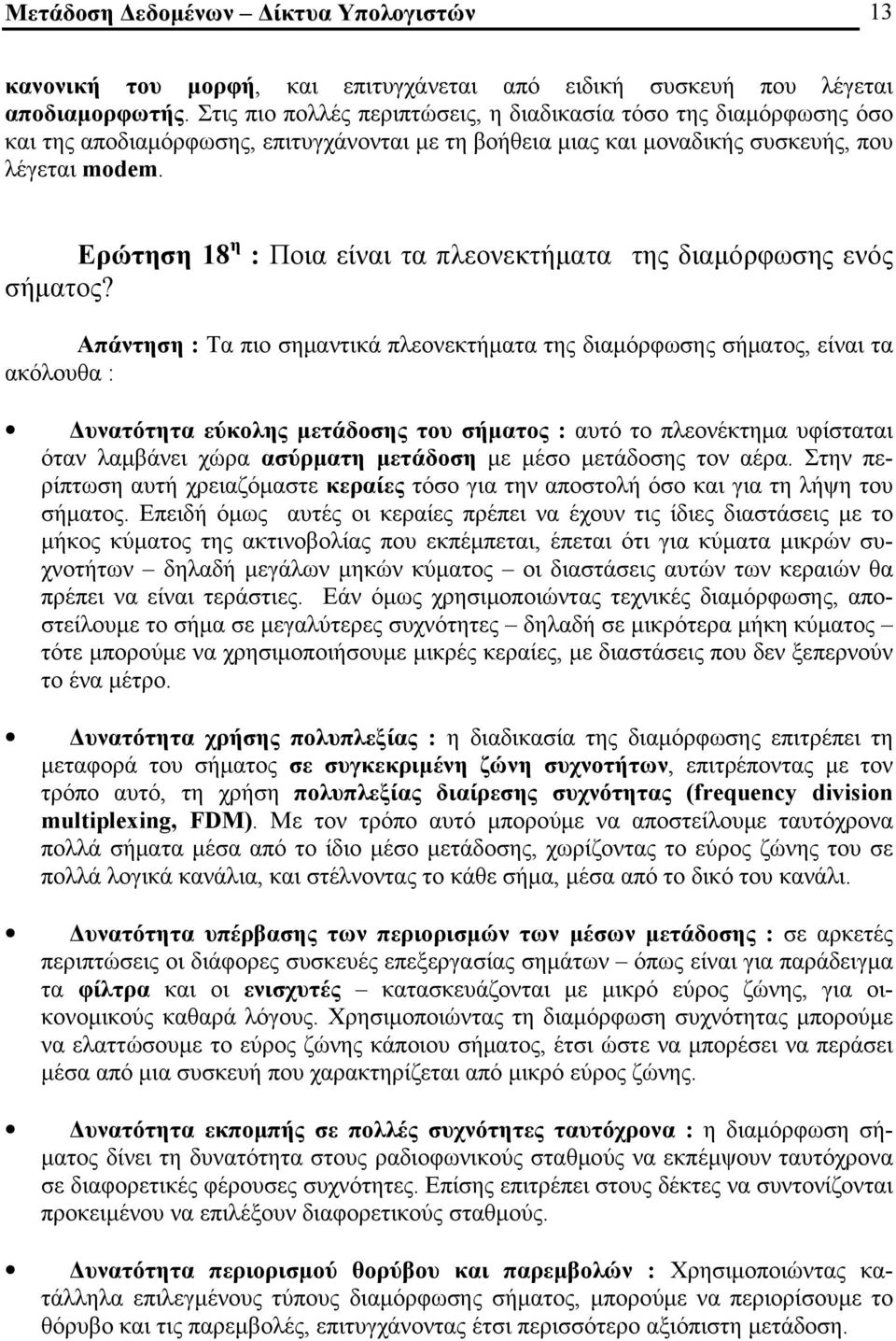 Μετάδοση Δεδομένων – Δίκτυα Υπολογιστών 13

κανονική του μορφή, και επιτυγχάνεται από ειδική συσκευή που λέγεται αποδιαμορφωτής. Στις πιο πολλές περιπτώσεις, η διαδικασία τόσο της διαμόρφωσης όσο και της αποδιαμόρφωσης, επιτυγχάνονται με τη βοήθεια μιας και μοναδικής συσκευής, που λέγεται modem.

Ερώτηση 18$^{η}$ : Ποια είναι τα πλεονεκτήματα της διαμόρφωσης ενός σήματος?

Απάντηση : Τα πιο σημαντικά πλεονεκτήματα της διαμόρφωσης σήματος, είναι τα ακόλουθα :

• Δυνατότητα εύκολης μετάδοσης του σήματος : αυτό το πλεονέκτημα υφίσταται όταν λαμβάνει χώρα ασύρματη μετάδοση με μέσο μετάδοσης τον αέρα. Στην περίπτωση αυτή χρειαζόμαστε κεραίες τόσο για την αποστολή όσο και για τη λήψη του σήματος. Επειδή όμως αυτές οι κεραίες πρέπει να έχουν τις ίδιες διαστάσεις με το μήκος κύματος της ακτινοβολίας που εκπέμπεται, έπεται ότι για κύματα μικρών συχνοτήτων – δηλαδή μεγάλων μηκών κύματος – οι διαστάσεις αυτών των κεραιών θα πρέπει να είναι τεράστιες. Εάν όμως χρησιμοποιώντας τεχνικές διαμόρφωσης, αποστείλουμε το σήμα σε μεγαλύτερες συχνότητες – δηλαδή σε μικρότερα μήκη κύματος – τότε μπορούμε να χρησιμοποιήσουμε μικρές κεραίες, με διαστάσεις που δεν ξεπερνούν το ένα μέτρο.

• Δυνατότητα χρήσης πολυπλεξίας : η διαδικασία της διαμόρφωσης επιτρέπει τη μεταφορά του σήματος σε συγκεκριμένη ζώνη συχνοτήτων, επιτρέποντας με τον τρόπο αυτό, τη χρήση πολυπλεξίας διαίρεσης συχνότητας (frequency division multiplexing, FDM). Με τον τρόπο αυτό μπορούμε να αποστείλουμε ταυτόχρονα πολλά σήματα μέσα από το ίδιο μέσο μετάδοσης, χωρίζοντας το εύρος ζώνης του σε πολλά λογικά κανάλια, και στέλνοντας το κάθε σήμα, μέσα από το δικό του κανάλι.

• Δυνατότητα υπέρβασης των περιορισμών των μέσων μετάδοσης : σε αρκετές περιπτώσεις οι διάφορες συσκευές επεξεργασίας σημάτων – όπως είναι για παράδειγμα τα φίλτρα και οι ενισχυτές – κατασκευάζονται με μικρό εύρος ζώνης, για οικονομικούς καθαρά λόγους. Χρησιμοποιώντας τη διαμόρφωση συχνότητας μπορούμε να ελαττώσουμε το εύρος ζώνης κάποιου σήματος, έτσι ώστε να μπορέσει να περάσει μέσα από μια συσκευή που χαρακτηρίζεται από μικρό εύρος ζώνης.

• Δυνατότητα εκπομπής σε πολλές συχνότητες ταυτόχρονα : η διαμόρφωση σήματος δίνει τη δυνατότητα στους ραδιοφωνικούς σταθμούς να εκπέμψουν ταυτόχρονα σε διαφορετικές φέρουσες συχνότητες. Επίσης επιτρέπει στους δέκτες να συντονίζονται προκειμένου να επιλέξουν διαφορετικούς σταθμούς.

• Δυνατότητα περιορισμού θορύβου και παρεμβολών : Χρησιμοποιώντας κατάλληλα επιλεγμένους τύπους διαμόρφωσης σήματος, μπορούμε να περιορίσουμε το θόρυβο και τις παρεμβολές, επιτυγχάνοντας έτσι περισσότερο αξιόπιστη μετάδοση.